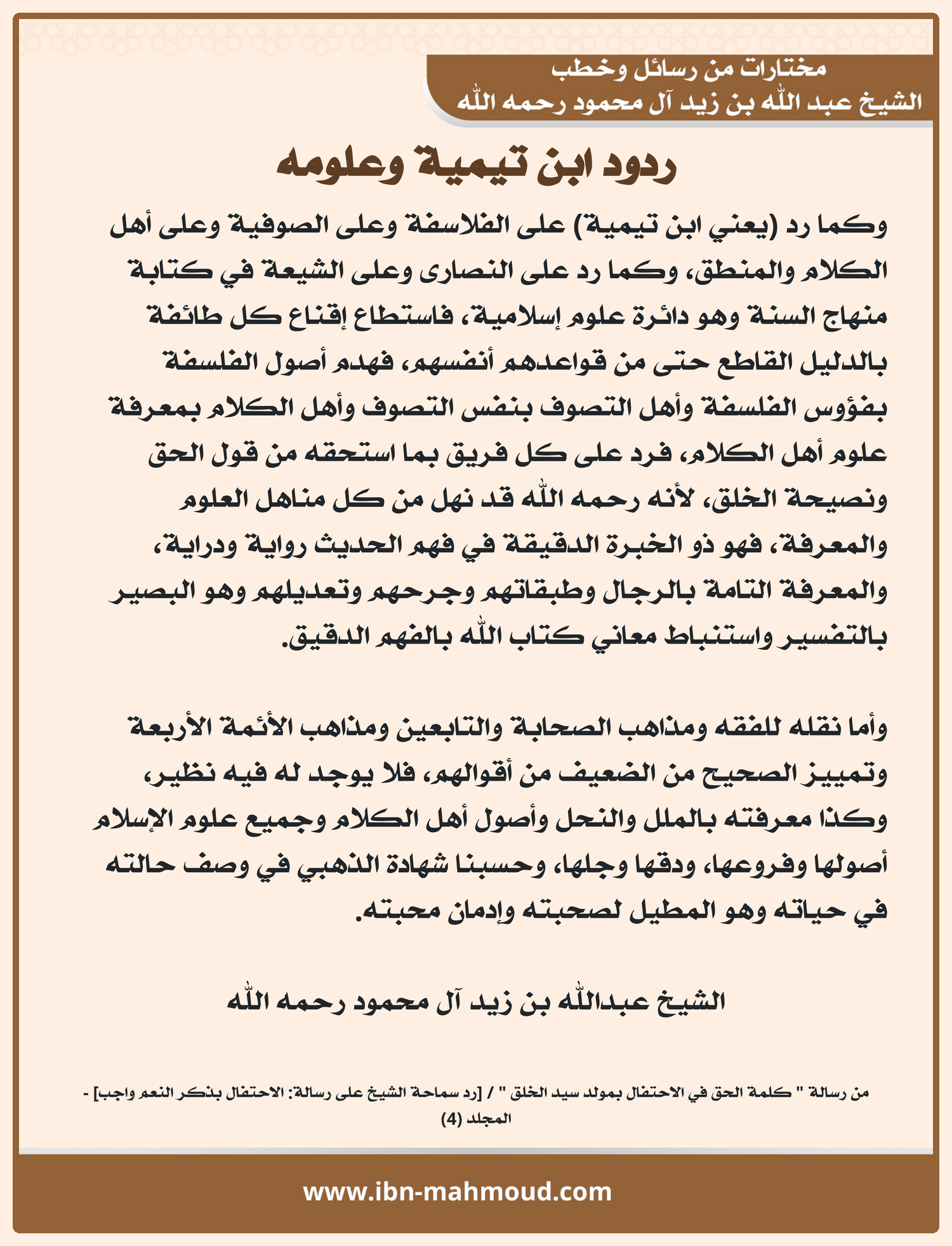 مختارات من رسائل وخطب
الشيخ عبد الله بن زيد آل محمود رحمه الله

ردود ابن تيمية وعلومه

وكما رد (يعني ابن تيمية) على الفلاسفة وعلى الصوفية وعلى أهل الكلام والمنطق، وكما رد على النصارى وعلى الشيعة في كتابة منهاج السنة وهو دائرة علوم إسلامية، فاستطاع إقناع كل طائفة بالدليل القاطع حتى من قواعدهم أنفسهم، فهدم أصول الفلسفة بفؤوس الفلسفة وأهل التصوف بنفس التصوف وأهل الكلام بمعرفة علوم أهل الكلام، فرد على كل فريق بما استحقه من قول الحق ونصيحة الخلق، لأنه رحمه الله قد نهل من كل مناهل العلوم والمعرفة، فهو ذو الخبرة الدقيقة في فهم الحديث رواية ودراية، والمعرفة التامة بالرجال وطبقاتهم وجرحهم وتعديلهم وهو البصير بالتفسير واستنباط معاني كتاب الله بالفهم الدقيق.

وأما نقله للفقه ومذاهب الصحابة والتابعين ومذاهب الأئمة الأربعة وتمييز الصحيح من الضعيف من أقوالهم، فلا يوجد له فيه نظير، وكذا معرفته بالملل والنحل وأصول أهل الكلام وجميع علوم الإسلام أصولها وفروعها، ودقها وجلها، وحسبنا شهادة الذهبي في وصف حالته في حياته وهو المطيل لصحبته وإدمان محبته.

الشيخ عبدالله بن زيد آل محمود رحمه الله

من رسالة " كلمة الحق في الاحتفال بمولد سيد الخلق " / [رد سماحة الشيخ على رسالة: الاحتفال بذكر النعم واجب] - المجلد (4)

www.ibn-mahmoud.com